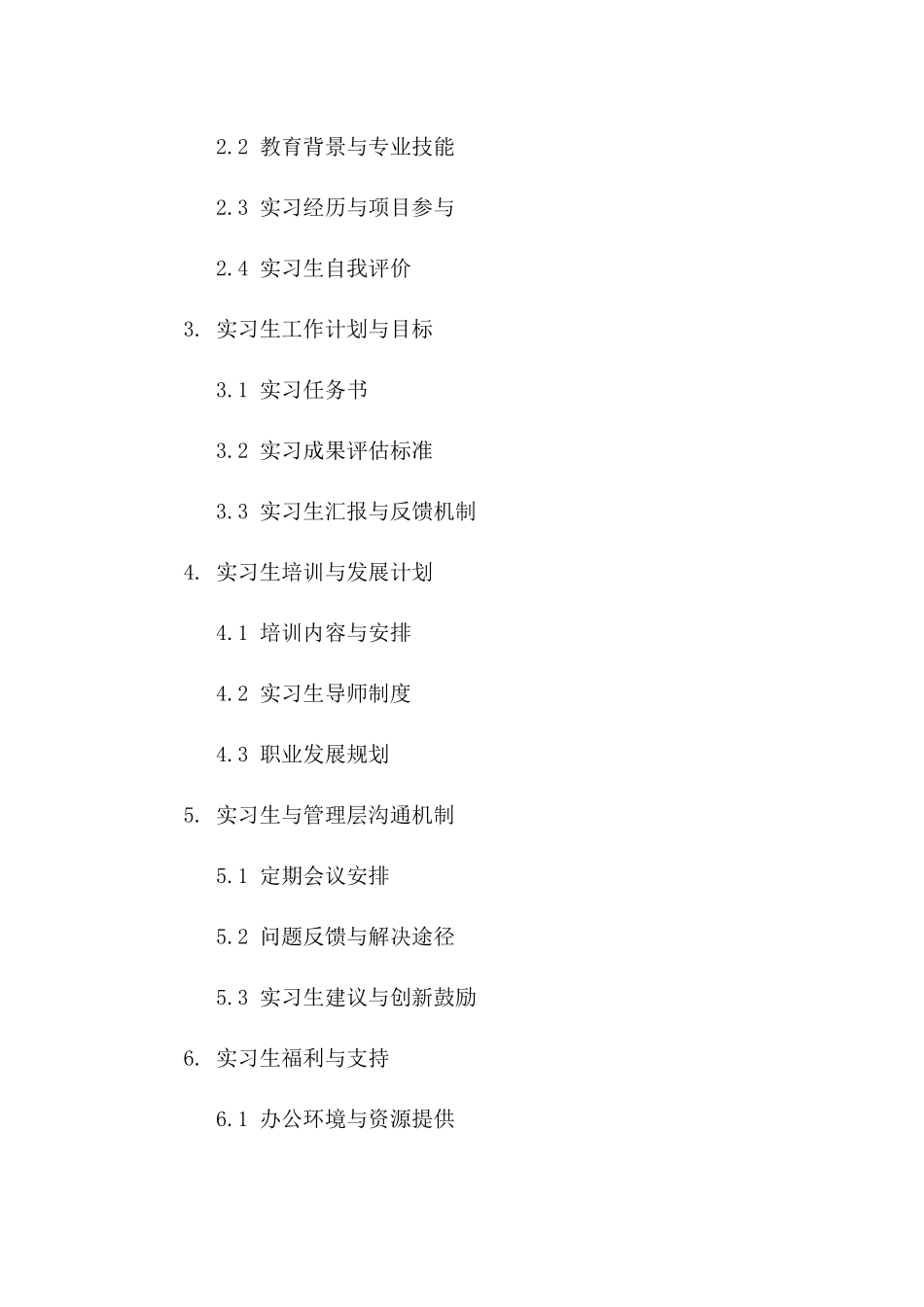 2.2 教育背景与专业技能

2.3 实习经历与项目参与

2.4 实习生自我评价

3. 实习生工作计划与目标

3.1 实习任务书

3.2 实习成果评估标准

3.3 实习生汇报与反馈机制

4. 实习生培训与发展计划

4.1 培训内容与安排

4.2 实习生导师制度

4.3 职业发展规划

5. 实习生与管理层沟通机制

5.1 定期会议安排

5.2 问题反馈与解决途径

5.3 实习生建议与创新鼓励

6. 实习生福利与支持

6.1 办公环境与资源提供